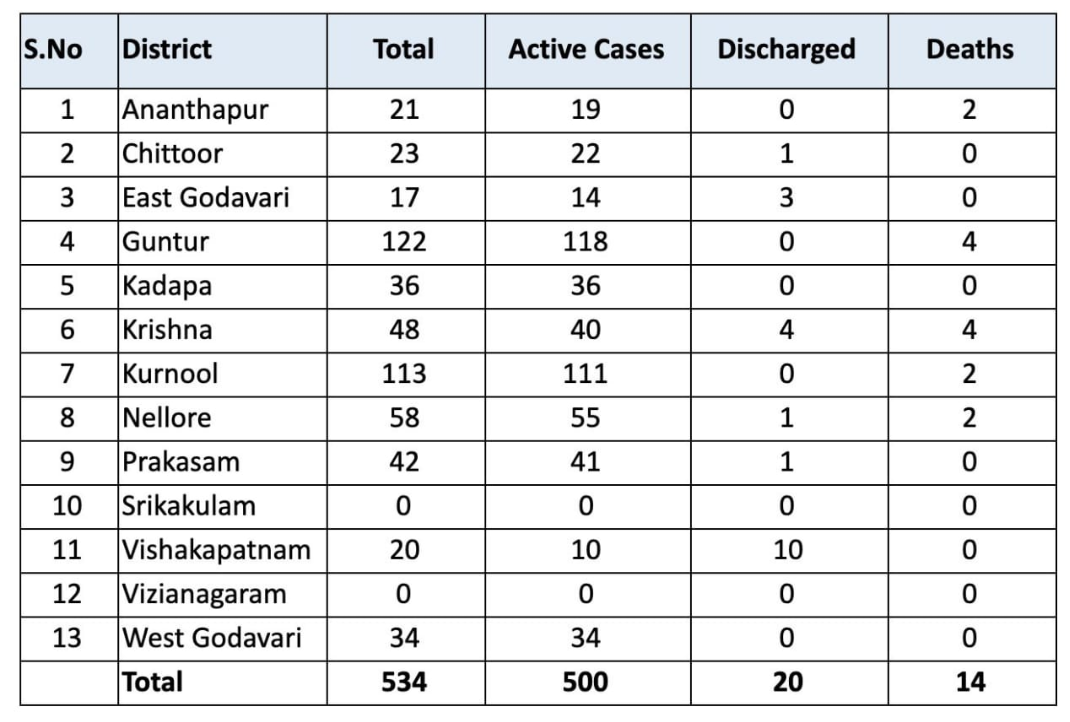 | S.No | District | Total | Active Cases | Discharged | Deaths |
|---|---|---|---|---|---|
| 1 | Ananthapur | 21 | 19 | 0 | 2 |
| 2 | Chittoor | 23 | 22 | 1 | 0 |
| 3 | East Godavari | 17 | 14 | 3 | 0 |
| 4 | Guntur | 122 | 118 | 0 | 4 |
| 5 | Kadapa | 36 | 36 | 0 | 0 |
| 6 | Krishna | 48 | 40 | 4 | 4 |
| 7 | Kurnool | 113 | 111 | 0 | 2 |
| 8 | Nellore | 58 | 55 | 1 | 2 |
| 9 | Prakasam | 42 | 41 | 1 | 0 |
| 10 | Srikakulam | 0 | 0 | 0 | 0 |
| 11 | Vishakapatnam | 20 | 10 | 10 | 0 |
| 12 | Vizianagaram | 0 | 0 | 0 | 0 |
| 13 | West Godavari | 34 | 34 | 0 | 0 |
| | Total | 534 | 500 | 20 | 14 |